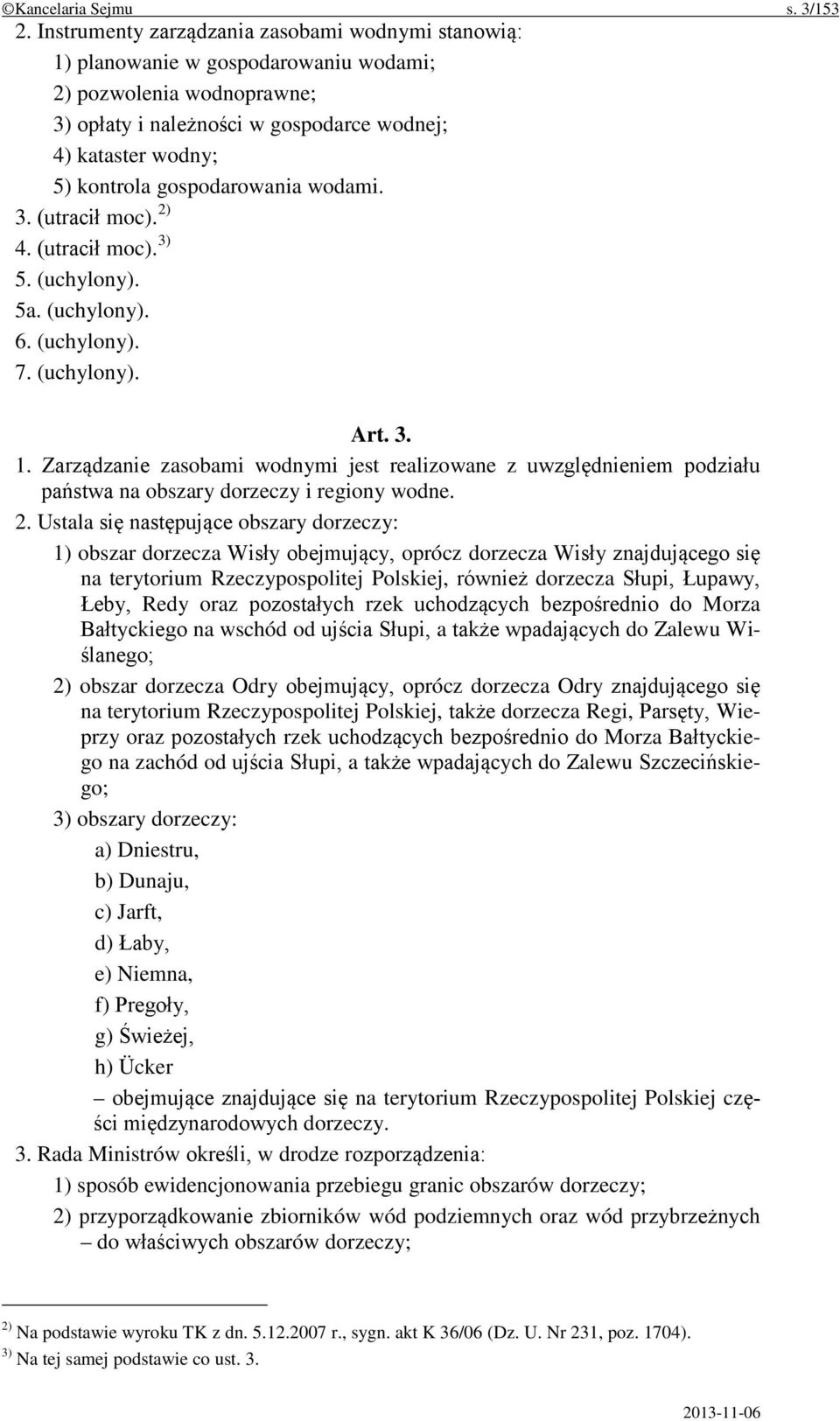 ©Kancelaria Sejmu s. 3/153

2. Instrumenty zarządzania zasobami wodnymi stanowią:

1) planowanie w gospodarowaniu wodami;

2) pozwolenia wodnoprawne;

3) opłaty i należności w gospodarce wodnej;

4) kataster wodny;

5) kontrola gospodarowania wodami.

3. (utracił moc). $^{2)}$

4. (utracił moc). $^{3)}$

5. (uchylony).

5a. (uchylony).

6. (uchylony).

7. (uchylony).

Art. 3.

1. Zarządzanie zasobami wodnymi jest realizowane z uwzględnieniem podziału państwa na obszary dorzeczy i regiony wodne.

2. Ustala się następujące obszary dorzeczy:

1) obszar dorzecza Wisły obejmujący, oprócz dorzecza Wisły znajdującego się na terytorium Rzeczypospolitej Polskiej, również dorzecza Słupi, Łupawy, Łeby, Redy oraz pozostałych rzek uchodzących bezpośrednio do Morza Bałtyckiego na wschód od ujścia Słupi, a także wpadających do Zalewu Wiślanego;

2) obszar dorzecza Odry obejmujący, oprócz dorzecza Odry znajdującego się na terytorium Rzeczypospolitej Polskiej, także dorzecza Regi, Parsęty, Wieprzy oraz pozostałych rzek uchodzących bezpośrednio do Morza Bałtyckiego na zachód od ujścia Słupi, a także wpadających do Zalewu Szczecińskiego;

3) obszary dorzeczy:

a) Dniestru,

b) Dunaju,

c) Jarft,

d) Łaby,

e) Niemna,

f) Pregoły,

g) Świeżej,

h) Ücker

– obejmujące znajdujące się na terytorium Rzeczypospolitej Polskiej części międzynarodowych dorzeczy.

3. Rada Ministrów określi, w drodze rozporządzenia:

1) sposób ewidencjonowania przebiegu granic obszarów dorzeczy;

2) przyporządkowanie zbiorników wód podziemnych oraz wód przybrzeżnych – do właściwych obszarów dorzeczy;

$^{2)}$ Na podstawie wyroku TK z dn. 5.12.2007 r., sygn. akt K 36/06 (Dz. U. Nr 231, poz. 1704).
$^{3)}$ Na tej samej podstawie co ust. 3.

2013-11-06